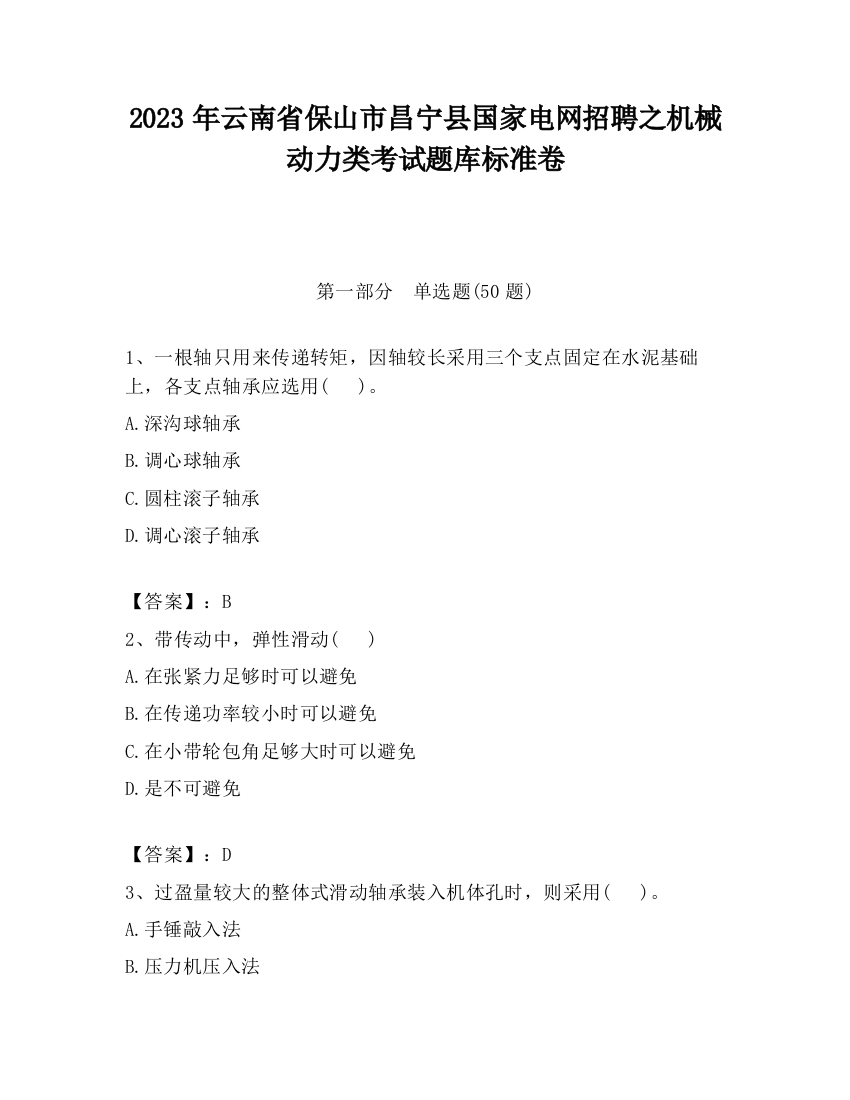 2023 年云南省保山市昌宁县国家电网招聘之机械动力类考试题库标准卷

第一部分　单选题(50 题)

1、一根轴只用来传递转矩，因轴较长采用三个支点固定在水泥基础上，各支点轴承应选用(　　)。

A.深沟球轴承

B.调心球轴承

C.圆柱滚子轴承

D.调心滚子轴承

【答案】：B

2、带传动中，弹性滑动(　　)

A.在张紧力足够时可以避免

B.在传递功率较小时可以避免

C.在小带轮包角足够大时可以避免

D.是不可避免

【答案】：D

3、过盈量较大的整体式滑动轴承装入机体孔时，则采用(　　)。

A.手锤敲入法

B.压力机压入法